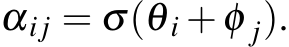 $\alpha_{ij} = \sigma(\theta_i + \phi_j).$